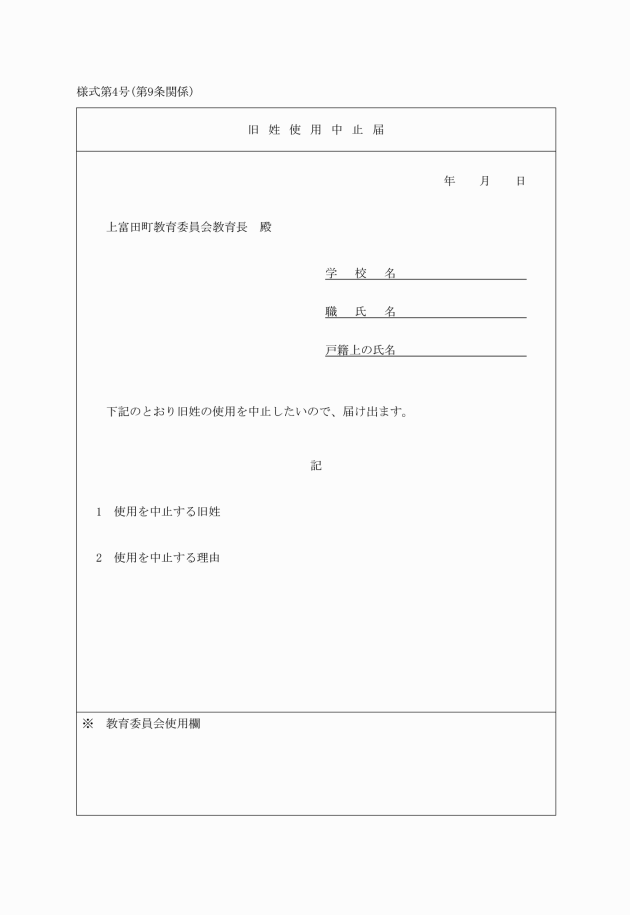 様式第4号(第9条関係)

旧 姓 使 用 中 止 届

年　月　日

上富田町教育委員会教育長　殿

学　校　名

職　氏　名

戸籍上の氏名

下記のとおり旧姓の使用を中止したいので、届け出ます。

記

1　使用を中止する旧姓

2　使用を中止する理由

※　教育委員会使用欄